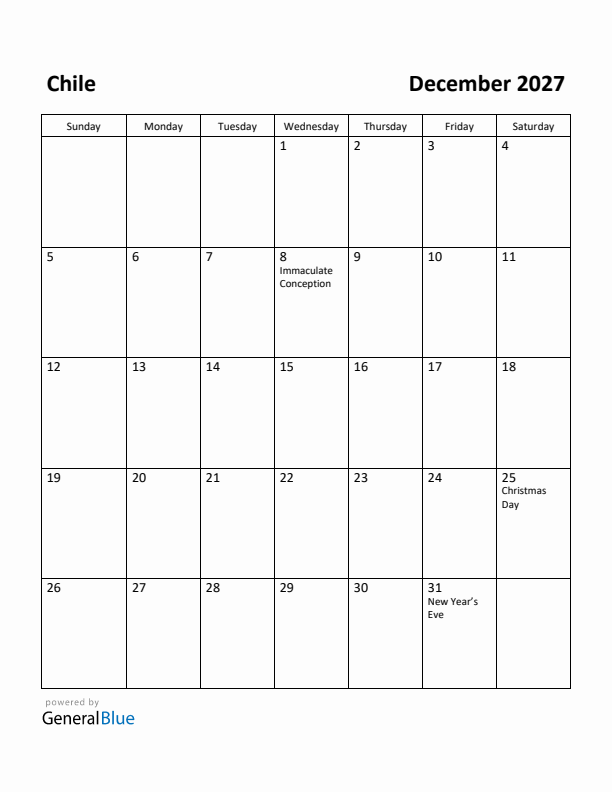 Chile

December 2027

| Sunday | Monday | Tuesday | Wednesday | Thursday | Friday | Saturday |
|---|---|---|---|---|---|---|
| | | | 1 | 2 | 3 | 4 |
| 5 | 6 | 7 | 8 Immaculate Conception | 9 | 10 | 11 |
| 12 | 13 | 14 | 15 | 16 | 17 | 18 |
| 19 | 20 | 21 | 22 | 23 | 24 | 25 Christmas Day |
| 26 | 27 | 28 | 29 | 30 | 31 New Year's Eve | |

powered by
GeneralBlue